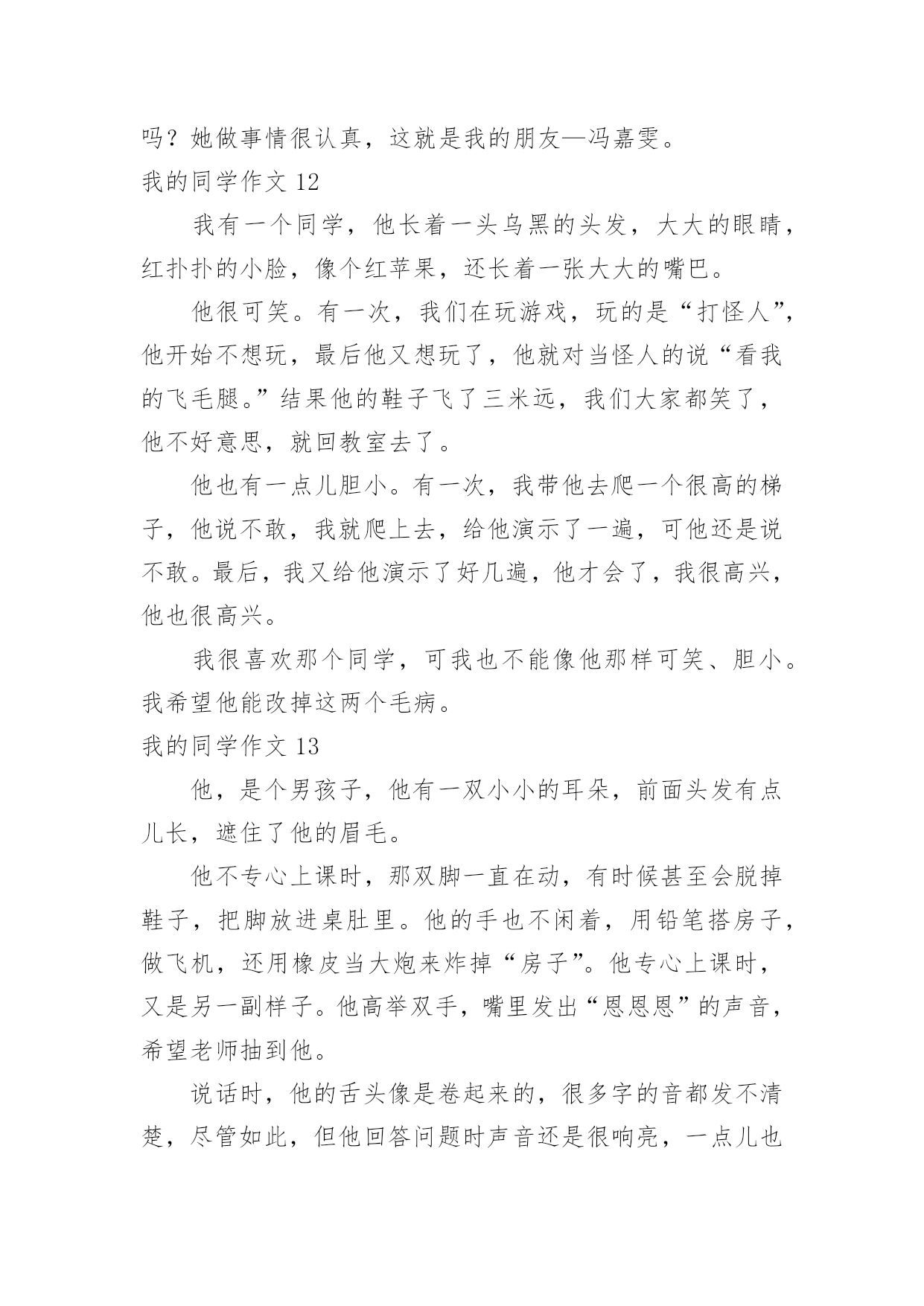 吗？她做事情很认真，这就是我的朋友—冯嘉雯。

我的同学作文 12

我有一个同学，他长着一头乌黑的头发，大大的眼睛，红扑扑的小脸，像个红苹果，还长着一张大大的嘴巴。

他很可笑。有一次，我们在玩游戏，玩的是“打怪人”，他开始不想玩，最后他又想玩了，他就对当怪人的说“看我的飞毛腿。”结果他的鞋子飞了三米远，我们大家都笑了，他不好意思，就回教室去了。

他也有一点儿胆小。有一次，我带他去爬一个很高的梯子，他说不敢，我就爬上去，给他演示了一遍，可他还是说不敢。最后，我又给他演示了好几遍，他才会了，我很高兴，他也很高兴。

我很喜欢那个同学，可我也不能像他那样可笑、胆小。我希望他能改掉这两个毛病。

我的同学作文 13

他，是个男孩子，他有一双小小的耳朵，前面头发有点儿长，遮住了他的眉毛。

他不专心上课时，那双脚一直在动，有时候甚至会脱掉鞋子，把脚放进桌肚里。他的手也不闲着，用铅笔搭房子，做飞机，还用橡皮当大炮来炸掉“房子”。他专心上课时，又是另一副样子。他高举双手，嘴里发出“恩恩恩”的声音，希望老师抽到他。

说话时，他的舌头像是卷起来的，很多字的音都发不清楚，尽管如此，但他回答问题时声音还是很响亮，一点儿也